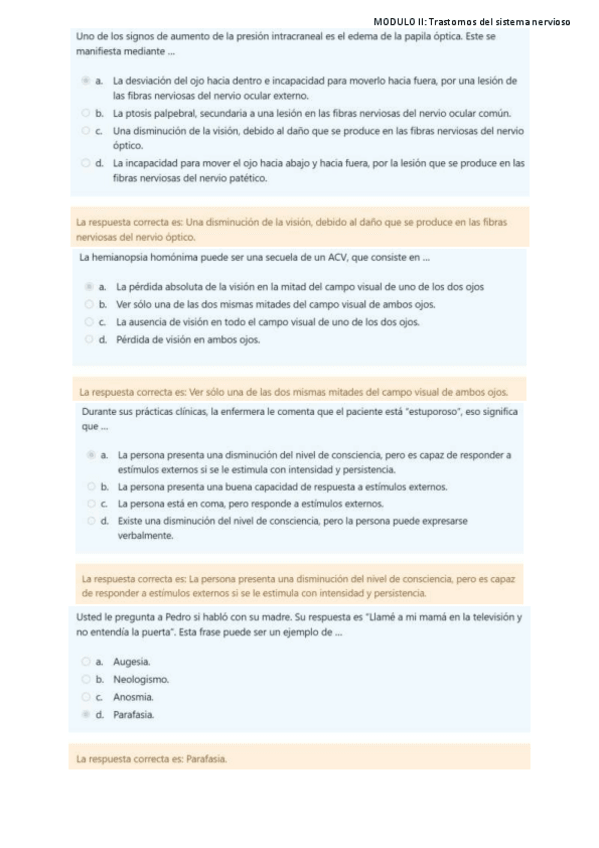 MODULO II: Trastornos del sistema nervioso

Uno de los signos de aumento de la presión intracraneal es el edema de la papila óptica. Este se manifiesta mediante ...

a. La desviación del ojo hacia dentro e incapacidad para moverlo hacia fuera, por una lesión de las fibras nerviosas del nervio ocular externo.
b. La ptosis palpebral, secundaria a una lesión en las fibras nerviosas del nervio ocular común.
c. Una disminución de la visión, debido al daño que se produce en las fibras nerviosas del nervio óptico.
d. La incapacidad para mover el ojo hacia abajo y hacia fuera, por la lesión que se produce en las fibras nerviosas del nervio patético.

La respuesta correcta es: Una disminución de la visión, debido al daño que se produce en las fibras nerviosas del nervio óptico.

La hemianopsia homónima puede ser una secuela de un ACV, que consiste en ...

a. La pérdida absoluta de la visión en la mitad del campo visual de uno de los dos ojos
b. Ver sólo una de las dos mismas mitades del campo visual de ambos ojos.
c. La ausencia de visión en todo el campo visual de uno de los dos ojos.
d. Pérdida de visión en ambos ojos.

La respuesta correcta es: Ver sólo una de las dos mismas mitades del campo visual de ambos ojos.

Durante sus prácticas clínicas, la enfermera le comenta que el paciente está "estuporoso", eso significa que ...

a. La persona presenta una disminución del nivel de consciencia, pero es capaz de responder a estímulos externos si se le estimula con intensidad y persistencia.
b. La persona presenta una buena capacidad de respuesta a estímulos externos.
c. La persona está en coma, pero responde a estímulos externos.
d. Existe una disminución del nivel de consciencia, pero la persona puede expresarse verbalmente.

La respuesta correcta es: La persona presenta una disminución del nivel de consciencia, pero es capaz de responder a estímulos externos si se le estimula con intensidad y persistencia.

Usted le pregunta a Pedro si habló con su madre. Su respuesta es "Llamé a mi mamá en la televisión y no entendía la puerta". Esta frase puede ser un ejemplo de ...

a. Augesia.
b. Neologismo.
c. Anosmia.
d. Parafasia.

La respuesta correcta es: Parafasia.